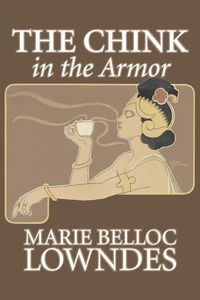 THE CHINK
in the Armor

MARIE BELLOC
LOWNDES